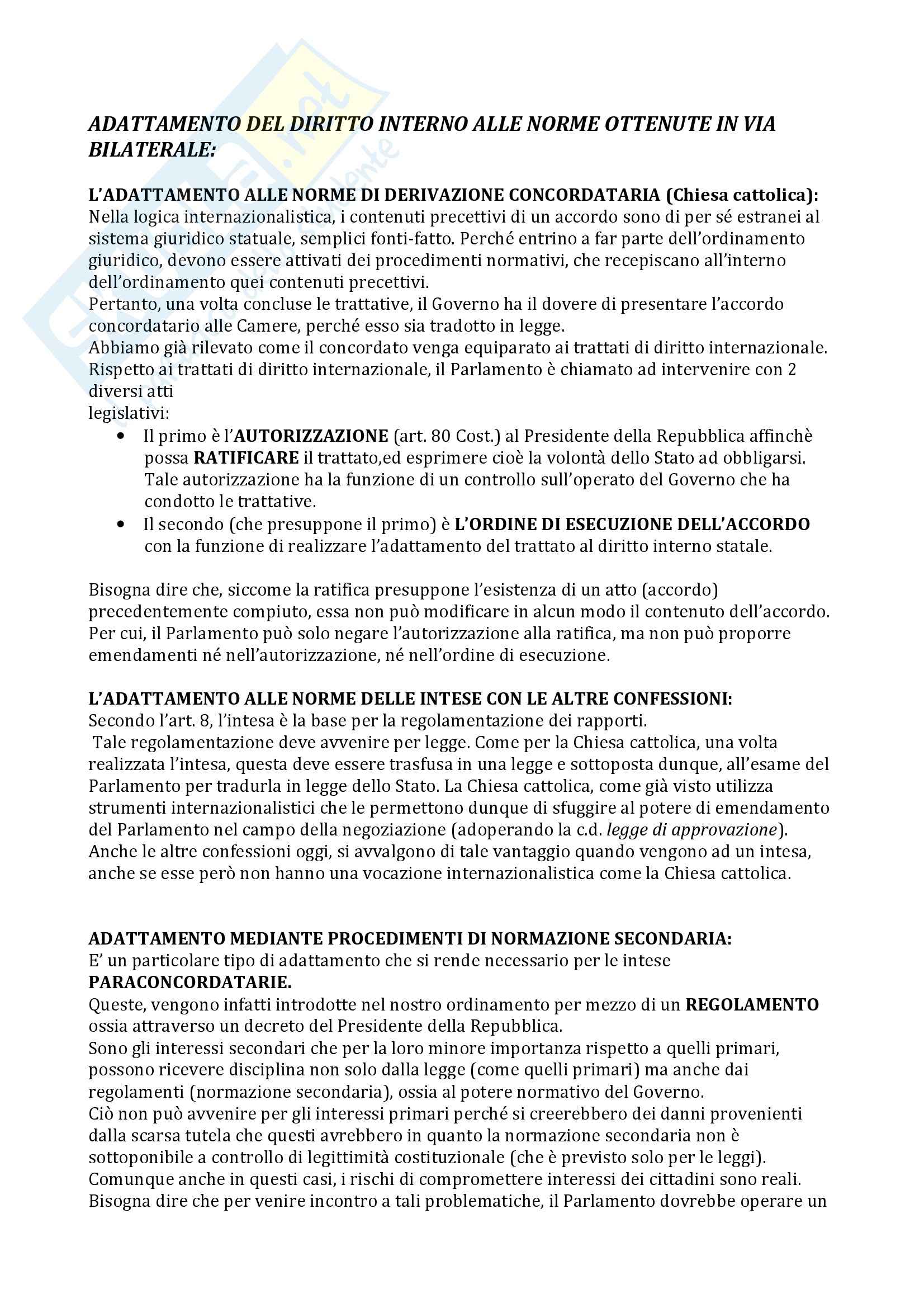 ADATTAMENTO DEL DIRITTO INTERNO ALLE NORME OTTENUTE IN VIA BILATERALE:

L'ADATTAMENTO ALLE NORME DI DERIVAZIONE CONCORDATARIA (Chiesa cattolica):
Nella logica internazionalistica, i contenuti precettivi di un accordo sono di per sé estranei al sistema giuridico statuale, semplici fonti-fatto. Perché entrino a far parte dell'ordinamento giuridico, devono essere attivati dei procedimenti normativi, che recepiscano all'interno dell'ordinamento quei contenuti precettivi.
Pertanto, una volta concluse le trattative, il Governo ha il dovere di presentare l'accordo concordatario alle Camere, perché esso sia tradotto in legge.
Abbiamo già rilevato come il concordato venga equiparato ai trattati di diritto internazionale.
Rispetto ai trattati di diritto internazionale, il Parlamento è chiamato ad intervenire con 2 diversi atti
legislativi:
• Il primo è l'AUTORIZZAZIONE (art. 80 Cost.) al Presidente della Repubblica affinchè possa RATIFICARE il trattato,ed esprimere cioè la volontà dello Stato ad obbligarsi. Tale autorizzazione ha la funzione di un controllo sull'operato del Governo che ha condotto le trattative.
• Il secondo (che presuppone il primo) è L'ORDINE DI ESECUZIONE DELL'ACCORDO con la funzione di realizzare l'adattamento del trattato al diritto interno statale.

Bisogna dire che, siccome la ratifica presuppone l'esistenza di un atto (accordo) precedentemente compiuto, essa non può modificare in alcun modo il contenuto dell'accordo. Per cui, il Parlamento può solo negare l'autorizzazione alla ratifica, ma non può proporre emendamenti né nell'autorizzazione, né nell'ordine di esecuzione.

L'ADATTAMENTO ALLE NORME DELLE INTESE CON LE ALTRE CONFESSIONI:
Secondo l'art. 8, l'intesa è la base per la regolamentazione dei rapporti.
Tale regolamentazione deve avvenire per legge. Come per la Chiesa cattolica, una volta realizzata l'intesa, questa deve essere trasfusa in una legge e sottoposta dunque, all'esame del Parlamento per tradurla in legge dello Stato. La Chiesa cattolica, come già visto utilizza strumenti internazionalistici che le permettono dunque di sfuggire al potere di emendamento del Parlamento nel campo della negoziazione (adoperando la c.d. legge di approvazione).
Anche le altre confessioni oggi, si avvalgono di tale vantaggio quando vengono ad un intesa, anche se esse però non hanno una vocazione internazionalistica come la Chiesa cattolica.

ADATTAMENTO MEDIANTE PROCEDIMENTI DI NORMAZIONE SECONDARIA:
E' un particolare tipo di adattamento che si rende necessario per le intese PARACONCORDATARIE.
Queste, vengono infatti introdotte nel nostro ordinamento per mezzo di un REGOLAMENTO ossia attraverso un decreto del Presidente della Repubblica.
Sono gli interessi secondari che per la loro minore importanza rispetto a quelli primari, possono ricevere disciplina non solo dalla legge (come quelli primari) ma anche dai regolamenti (normazione secondaria), ossia al potere normativo del Governo.
Ciò non può avvenire per gli interessi primari perché si creerebbero dei danni provenienti dalla scarsa tutela che questi avrebbero in quanto la normazione secondaria non è sottoponibile a controllo di legittimità costituzionale (che è previsto solo per le leggi).
Comunque anche in questi casi, i rischi di compromettere interessi dei cittadini sono reali.
Bisogna dire che per venire incontro a tali problematiche, il Parlamento dovrebbe operare un